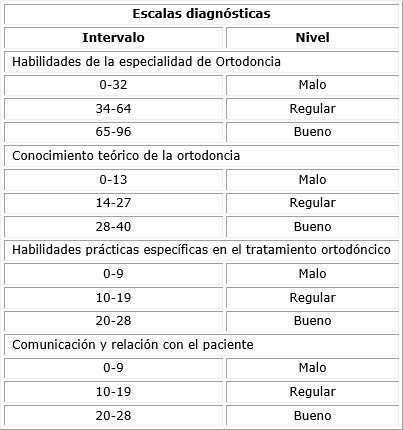 | Escalas diagnósticas | |
|---|---|
| **Intervalo** | **Nivel** |
| Habilidades de la especialidad de Ortodoncia | |
| 0-32 | Malo |
| 34-64 | Regular |
| 65-96 | Bueno |
| Conocimiento teórico de la ortodoncia | |
| 0-13 | Malo |
| 14-27 | Regular |
| 28-40 | Bueno |
| Habilidades prácticas específicas en el tratamiento ortodóncico | |
| 0-9 | Malo |
| 10-19 | Regular |
| 20-28 | Bueno |
| Comunicación y relación con el paciente | |
| 0-9 | Malo |
| 10-19 | Regular |
| 20-28 | Bueno |